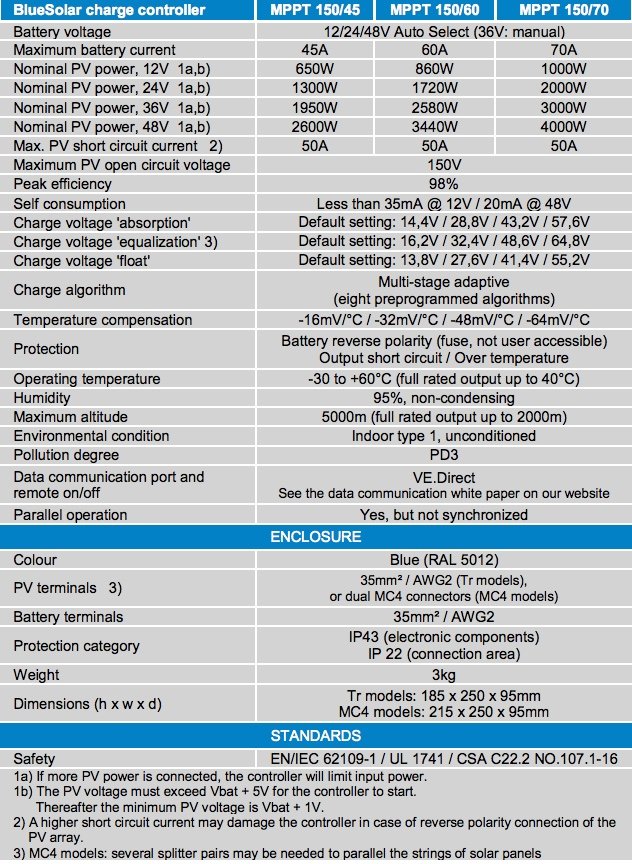 | BlueSolar charge controller | MPPT 150/45 | MPPT 150/60 | MPPT 150/70 |
|---|---|---|---|
| Battery voltage | 12/24/48V Auto Select (36V: manual) | | |
| Maximum battery current | 45A | 60A | 70A |
| Nominal PV power, 12V 1a,b) | 650W | 860W | 1000W |
| Nominal PV power, 24V 1a,b) | 1300W | 1720W | 2000W |
| Nominal PV power, 36V 1a,b) | 1950W | 2580W | 3000W |
| Nominal PV power, 48V 1a,b) | 2600W | 3440W | 4000W |
| Max. PV short circuit current 2) | 50A | 50A | 50A |
| Maximum PV open circuit voltage | 150V | | |
| Peak efficiency | 98% | | |
| Self consumption | Less than 35mA @ 12V / 20mA @ 48V | | |
| Charge voltage 'absorption' | Default setting: 14,4V / 28,8V / 43,2V / 57,6V | | |
| Charge voltage 'equalization' 3) | Default setting: 16,2V / 32,4V / 48,6V / 64,8V | | |
| Charge voltage 'float' | Default setting: 13,8V / 27,6V / 41,4V / 55,2V | | |
| Charge algorithm | Multi-stage adaptive (eight preprogrammed algorithms) | | |
| Temperature compensation | -16mV/°C / -32mV/°C / -48mV/°C / -64mV/°C | | |
| Protection | Battery reverse polarity (fuse, not user accessible) Output short circuit / Over temperature | | |
| Operating temperature | -30 to +60°C (full rated output up to 40°C) | | |
| Humidity | 95%, non-condensing | | |
| Maximum altitude | 5000m (full rated output up to 2000m) | | |
| Environmental condition | Indoor type 1, unconditioned | | |
| Pollution degree | PD3 | | |
| Data communication port and remote on/off | VE.Direct See the data communication white paper on our website | | |
| Parallel operation | Yes, but not synchronized | | |
| ENCLOSURE | | | |
| Colour | Blue (RAL 5012) | | |
| PV terminals 3) | 35mm² / AWG2 (Tr models), or dual MC4 connectors (MC4 models) | | |
| Battery terminals | 35mm² / AWG2 | | |
| Protection category | IP43 (electronic components) IP 22 (connection area) | | |
| Weight | 3kg | | |
| Dimensions (h x w x d) | Tr models: 185 x 250 x 95mm MC4 models: 215 x 250 x 95mm | | |
| STANDARDS | | | |
| Safety | EN/IEC 62109-1 / UL 1741 / CSA C22.2 NO.107.1-16 | | |

1a) If more PV power is connected, the controller will limit input power.
1b) The PV voltage must exceed Vbat + 5V for the controller to start. Thereafter the minimum PV voltage is Vbat + 1V.
2) A higher short circuit current may damage the controller in case of reverse polarity connection of the PV array.
3) MC4 models: several splitter pairs may be needed to parallel the strings of solar panels